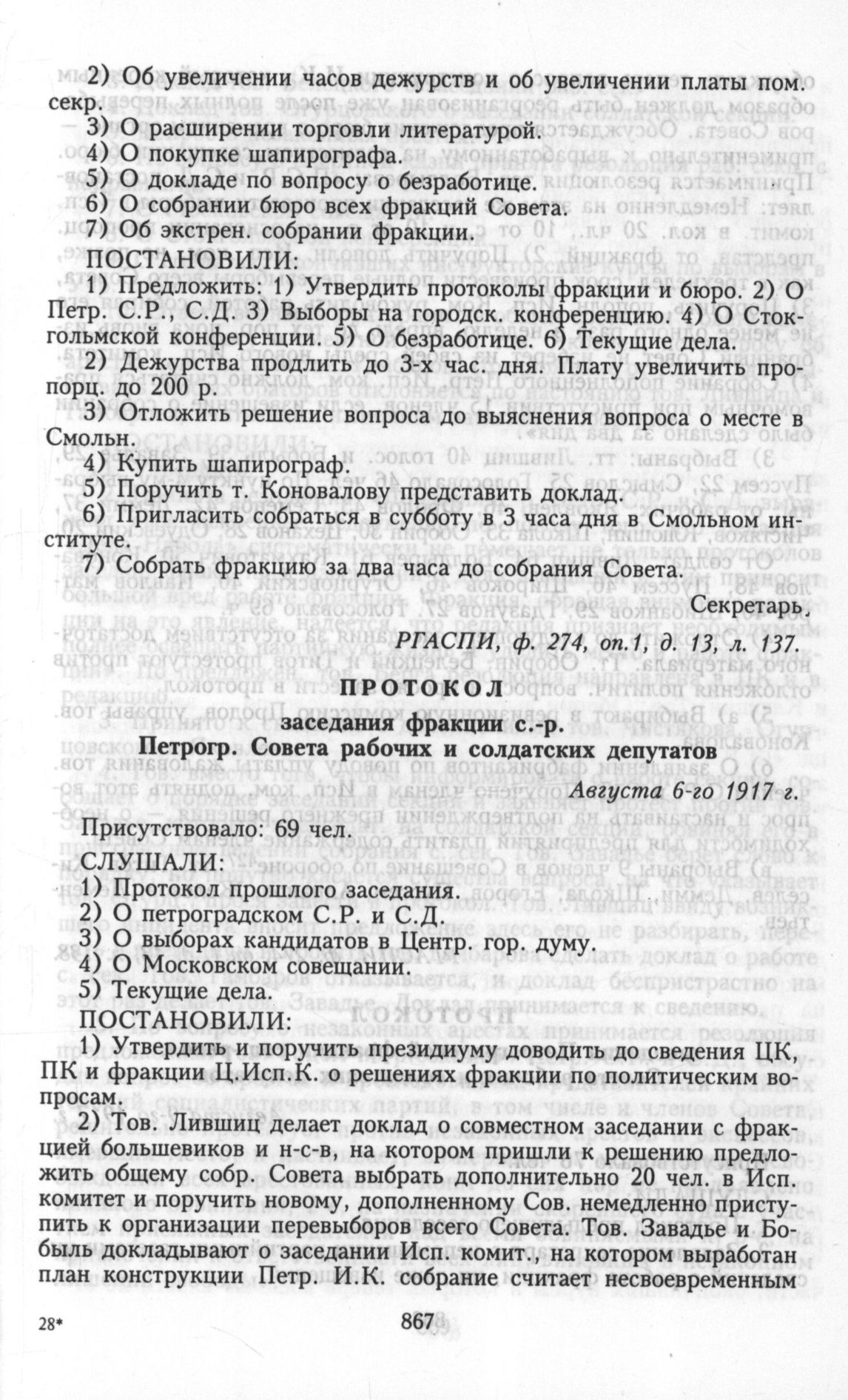 2) Об увеличении часов дежурств и об увеличении платы пом. секр.

3) О расширении торговли литературой.

4) О покупке шапирографа.

5) О докладе по вопросу о безработице.

6) О собрании бюро всех фракций Совета.

7) Об экстрен. собрании фракции.

ПОСТАНОВИЛИ:

1) Предложить: 1) Утвердить протоколы фракции и бюро. 2) О Петр. С.Р., С.Д. 3) Выборы на городск. конференцию. 4) О Стокгольмской конференции. 5) О безработице. 6) Текущие дела.

2) Дежурства продлить до 3-х час. дня. Плату увеличить пропорц. до 200 р.

3) Отложить решение вопроса до выяснения вопроса о месте в Смольн.

4) Купить шапирограф.

5) Поручить т. Коновалову представить доклад.

6) Пригласить собраться в субботу в 3 часа дня в Смольном институте.

7) Собрать фракцию за два часа до собрания Совета.

Секретарь.

РГАСПИ, ф. 274, оп.1, д. 13, л. 137.

ПРОТОКОЛ

заседания фракции с.-р.

Петрогр. Совета рабочих и солдатских депутатов

Августа 6-го 1917 г.

Присутствовало: 69 чел.

СЛУШАЛИ:

1) Протокол прошлого заседания.

2) О петроградском С.Р. и С.Д.

3) О выборах кандидатов в Центр. гор. думу.

4) О Московском совещании.

5) Текущие дела.

ПОСТАНОВИЛИ:

1) Утвердить и поручить президиуму доводить до сведения ЦК, ПК и фракции Ц.Исп.К. о решениях фракции по политическим вопросам.

2) Тов. Лившиц делает доклад о совместном заседании с фракцией большевиков и н-с-в, на котором пришли к решению предложить общему собр. Совета выбрать дополнительно 20 чел. в Исп. комитет и поручить новому, дополненному Сов. немедленно приступить к организации перевыборов всего Совета. Тов. Завадье и Бобыль докладывают о заседании Исп. комит., на котором выработан план конструкции Петр. И.К. собрание считает несвоевременным

28*

867